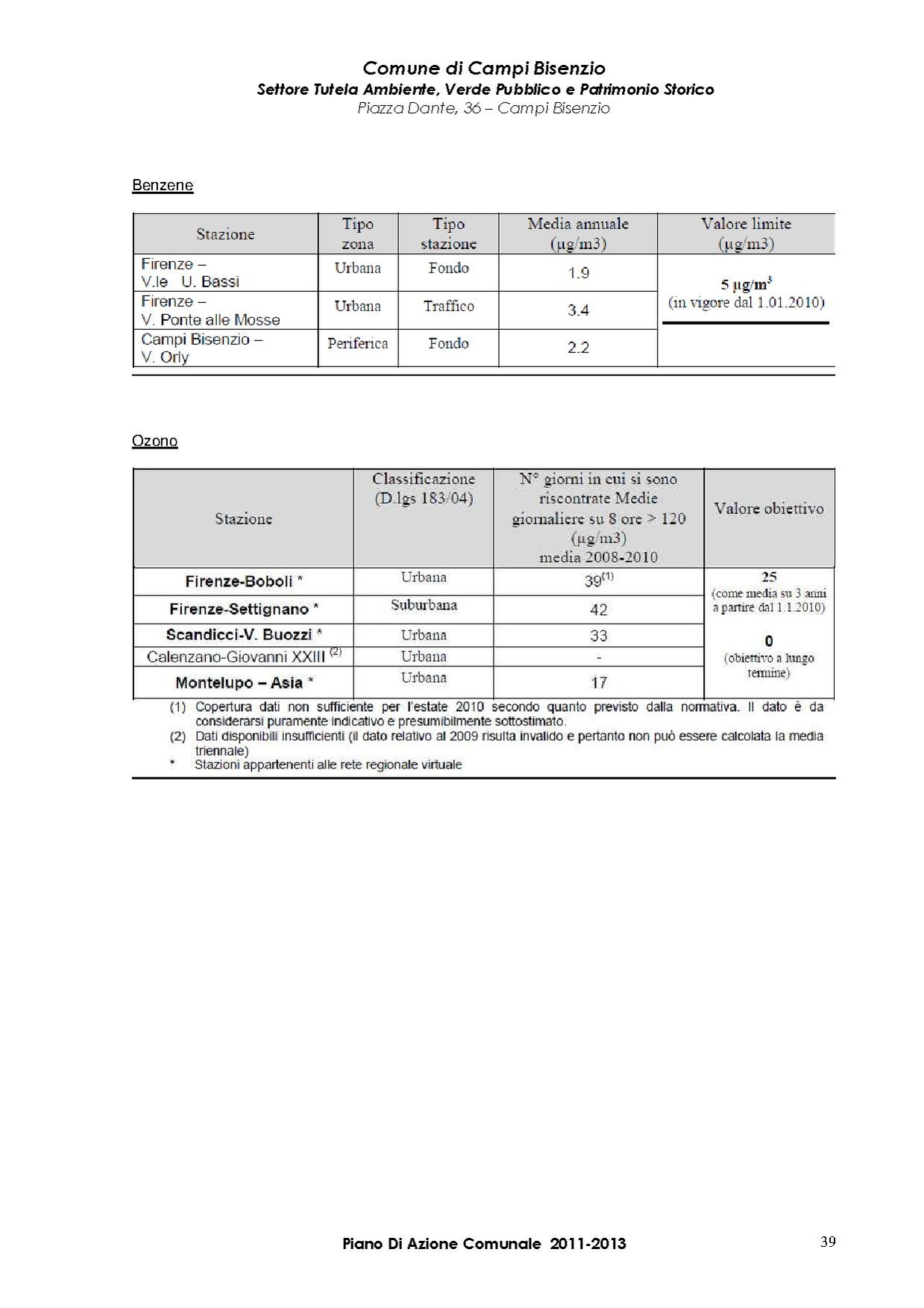 Comune di Campi Bisenzio
Settore Tutela Ambiente, Verde Pubblico e Patrimonio Storico
Piazza Dante, 36 – Campi Bisenzio

Benzene

| Stazione | Tipo zona | Tipo stazione | Media annuale (μg/m3) | Valore limite (μg/m3) |
|---|---|---|---|---|
| Firenze – V.le U. Bassi | Urbana | Fondo | 1.9 | $5\ \mu g/m^3$ (in vigore dal 1.01.2010) |
| Firenze – V. Ponte alle Mosse | Urbana | Traffico | 3.4 | |
| Campi Bisenzio – V. Orly | Periferica | Fondo | 2.2 | |

Ozono

| Stazione | Classificazione (D.lgs 183/04) | N° giorni in cui si sono riscontrate Medie giornaliere su 8 ore > 120 (μg/m3) media 2008-2010 | Valore obiettivo |
|---|---|---|---|
| Firenze-Boboli * | Urbana | $39^{(1)}$ | 25 (come media su 3 anni a partire dal 1.1.2010) |
| Firenze-Settignano * | Suburbana | 42 | |
| Scandicci-V. Buozzi * | Urbana | 33 | 0 (obiettivo a lungo termine) |
| Calenzano-Giovanni XXIII $^{(2)}$ | Urbana | - | |
| Montelupo – Asia * | Urbana | 17 | |

(1) Copertura dati non sufficiente per l'estate 2010 secondo quanto previsto dalla normativa. Il dato è da considerarsi puramente indicativo e presumibilmente sottostimato.
(2) Dati disponibili insufficienti (il dato relativo al 2009 risulta invalido e pertanto non può essere calcolata la media triennale)
* Stazioni appartenenti alle rete regionale virtuale

Piano Di Azione Comunale 2011-2013
39